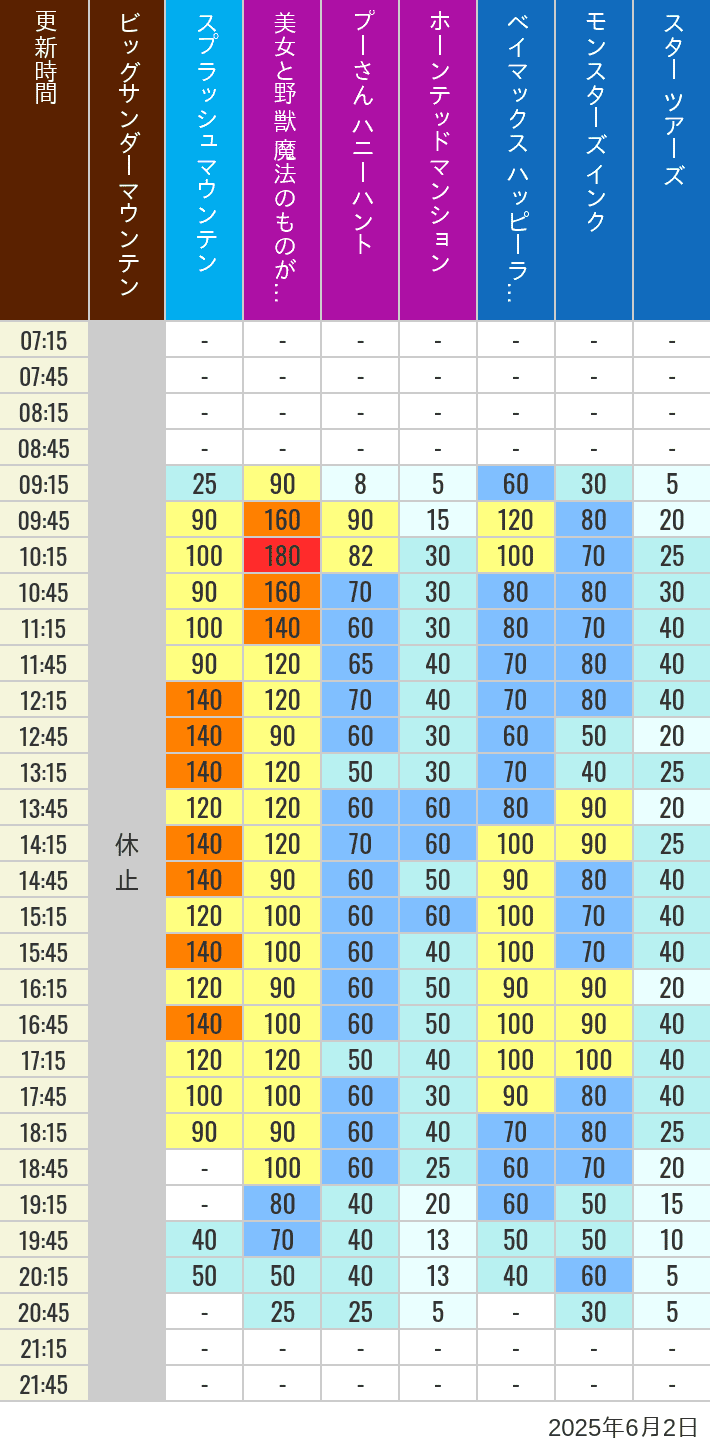 | 更新時間 | ビッグサンダーマウンテン | スプラッシュ マウンテン | 美女と野獣 魔法のものが… | プーさん ハニーハント | ホーンテッドマンション | ベイマックス ハッピーラ… | モンスターズインク | スター ツアーズ |
|---|---|---|---|---|---|---|---|---|
| 07:15 | 休止 | - | - | - | - | - | - | - |
| 07:45 | | - | - | - | - | - | - | - |
| 08:15 | | - | - | - | - | - | - | - |
| 08:45 | | - | - | - | - | - | - | - |
| 09:15 | | 25 | 90 | 8 | 5 | 60 | 30 | 5 |
| 09:45 | | 90 | 160 | 90 | 15 | 120 | 80 | 20 |
| 10:15 | | 100 | 180 | 82 | 30 | 100 | 70 | 25 |
| 10:45 | | 90 | 160 | 70 | 30 | 80 | 80 | 30 |
| 11:15 | | 100 | 140 | 60 | 30 | 80 | 70 | 40 |
| 11:45 | | 90 | 120 | 65 | 40 | 70 | 80 | 40 |
| 12:15 | | 140 | 120 | 70 | 40 | 70 | 80 | 40 |
| 12:45 | | 140 | 90 | 60 | 30 | 60 | 50 | 20 |
| 13:15 | | 140 | 120 | 50 | 30 | 70 | 40 | 25 |
| 13:45 | | 120 | 120 | 60 | 60 | 80 | 90 | 20 |
| 14:15 | | 140 | 120 | 70 | 60 | 100 | 90 | 25 |
| 14:45 | | 140 | 90 | 60 | 50 | 90 | 80 | 40 |
| 15:15 | | 120 | 100 | 60 | 60 | 100 | 70 | 40 |
| 15:45 | | 140 | 100 | 60 | 40 | 100 | 70 | 40 |
| 16:15 | | 120 | 90 | 60 | 50 | 90 | 90 | 20 |
| 16:45 | | 140 | 100 | 60 | 50 | 100 | 90 | 40 |
| 17:15 | | 120 | 120 | 50 | 40 | 100 | 100 | 40 |
| 17:45 | | 100 | 100 | 60 | 30 | 90 | 80 | 40 |
| 18:15 | | 90 | 90 | 60 | 40 | 70 | 80 | 25 |
| 18:45 | | - | 100 | 60 | 25 | 60 | 70 | 20 |
| 19:15 | | - | 80 | 40 | 20 | 60 | 50 | 15 |
| 19:45 | | 40 | 70 | 40 | 13 | 50 | 50 | 10 |
| 20:15 | | 50 | 50 | 40 | 13 | 40 | 60 | 5 |
| 20:45 | | - | 25 | 25 | 5 | - | 30 | 5 |
| 21:15 | | - | - | - | - | - | - | - |
| 21:45 | | - | - | - | - | - | - | - |

2025年6月2日